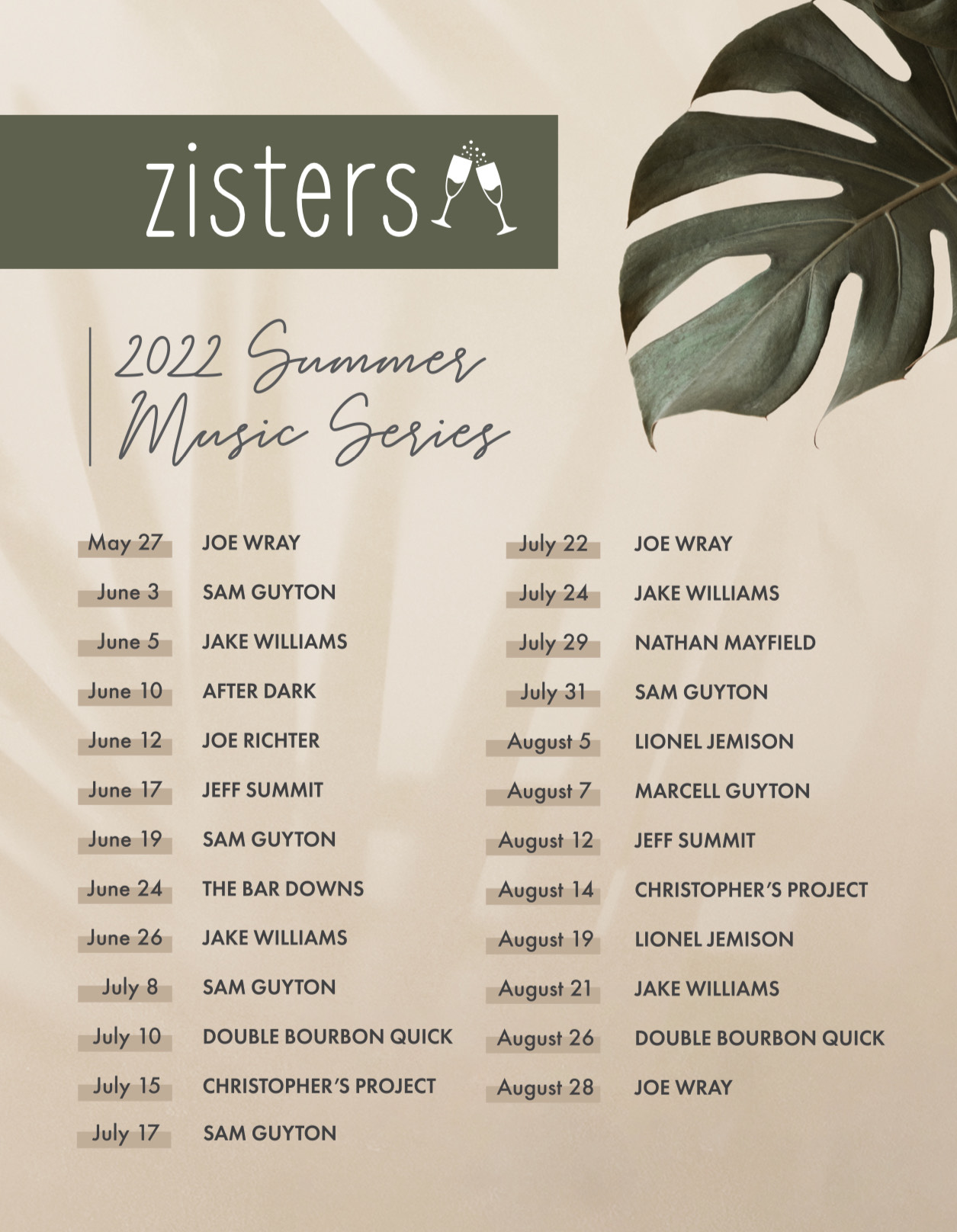 zisters

2022 Summer Music Series

May 27 JOE WRAY
June 3 SAM GUYTON
June 5 JAKE WILLIAMS
June 10 AFTER DARK
June 12 JOE RICHTER
June 17 JEFF SUMMIT
June 19 SAM GUYTON
June 24 THE BAR DOWNS
June 26 JAKE WILLIAMS
July 8 SAM GUYTON
July 10 DOUBLE BOURBON QUICK
July 15 CHRISTOPHER'S PROJECT
July 17 SAM GUYTON

July 22 JOE WRAY
July 24 JAKE WILLIAMS
July 29 NATHAN MAYFIELD
July 31 SAM GUYTON
August 5 LIONEL JEMISON
August 7 MARCELL GUYTON
August 12 JEFF SUMMIT
August 14 CHRISTOPHER'S PROJECT
August 19 LIONEL JEMISON
August 21 JAKE WILLIAMS
August 26 DOUBLE BOURBON QUICK
August 28 JOE WRAY